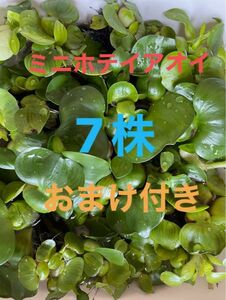 ミニホテイアオイ

7株

おまけ付き